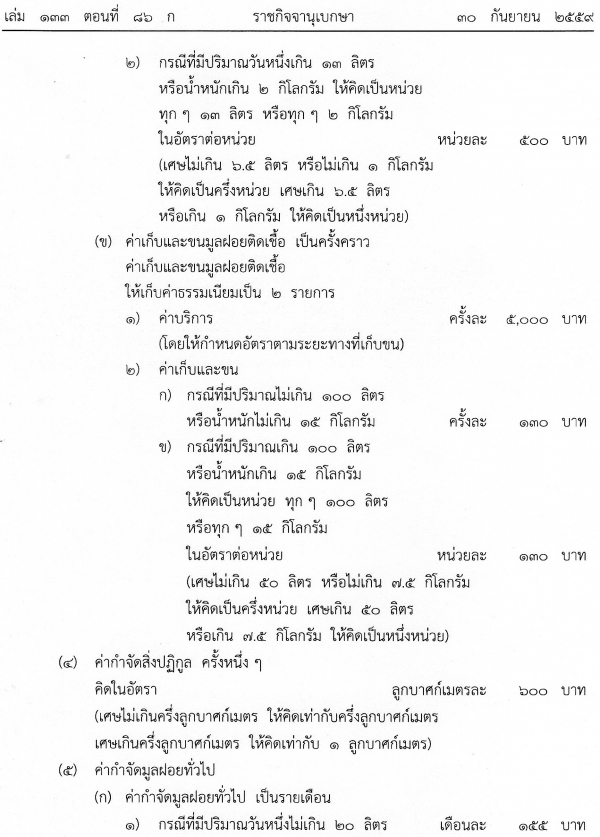 เล่ม ๑๓๓ ตอนที่ ๘๖ ก ราชกิจจานุเบกษา ๓๐ กันยายน ๒๕๕๙

๒) กรณีที่มีปริมาณวันหนึ่งเกิน ๑๓ ลิตร หรือน้ำหนักเกิน ๒ กิโลกรัม ให้คิดเป็นหน่วย ทุก ๆ ๑๓ ลิตร หรือทุก ๆ ๒ กิโลกรัม ในอัตราต่อหน่วย หน่วยละ ๕๐๐ บาท
(เศษไม่เกิน ๖.๕ ลิตร หรือไม่เกิน ๑ กิโลกรัม ให้คิดเป็นครึ่งหน่วย เศษเกิน ๖.๕ ลิตร หรือเกิน ๑ กิโลกรัม ให้คิดเป็นหนึ่งหน่วย)

(ข) ค่าเก็บและขนมูลฝอยติดเชื้อ เป็นครั้งคราว ค่าเก็บและขนมูลฝอยติดเชื้อ ให้เก็บค่าธรรมเนียมเป็น ๒ รายการ

๑) ค่าบริการ ครั้งละ ๕,๐๐๐ บาท
(โดยให้กำหนดอัตราตามระยะทางที่เก็บขน)

๒) ค่าเก็บและขน

ก) กรณีที่มีปริมาณไม่เกิน ๑๐๐ ลิตร หรือน้ำหนักไม่เกิน ๑๕ กิโลกรัม ครั้งละ ๑๓๐ บาท

ข) กรณีที่มีปริมาณเกิน ๑๐๐ ลิตร หรือน้ำหนักเกิน ๑๕ กิโลกรัม ให้คิดเป็นหน่วย ทุก ๆ ๑๐๐ ลิตร หรือทุก ๆ ๑๕ กิโลกรัม ในอัตราต่อหน่วย หน่วยละ ๑๓๐ บาท
(เศษไม่เกิน ๕๐ ลิตร หรือไม่เกิน ๗.๕ กิโลกรัม ให้คิดเป็นครึ่งหน่วย เศษเกิน ๕๐ ลิตร หรือเกิน ๗.๕ กิโลกรัม ให้คิดเป็นหนึ่งหน่วย)

(๔) ค่ากำจัดสิ่งปฏิกูล ครั้งหนึ่ง ๆ คิดในอัตรา ลูกบาศก์เมตรละ ๖๐๐ บาท
(เศษไม่เกินครึ่งลูกบาศก์เมตร ให้คิดเท่ากับครึ่งลูกบาศก์เมตร เศษเกินครึ่งลูกบาศก์เมตร ให้คิดเท่ากับ ๑ ลูกบาศก์เมตร)

(๕) ค่ากำจัดมูลฝอยทั่วไป

(ก) ค่ากำจัดมูลฝอยทั่วไป เป็นรายเดือน

๑) กรณีที่มีปริมาณวันหนึ่งไม่เกิน ๒๐ ลิตร เดือนละ ๑๕๕ บาท